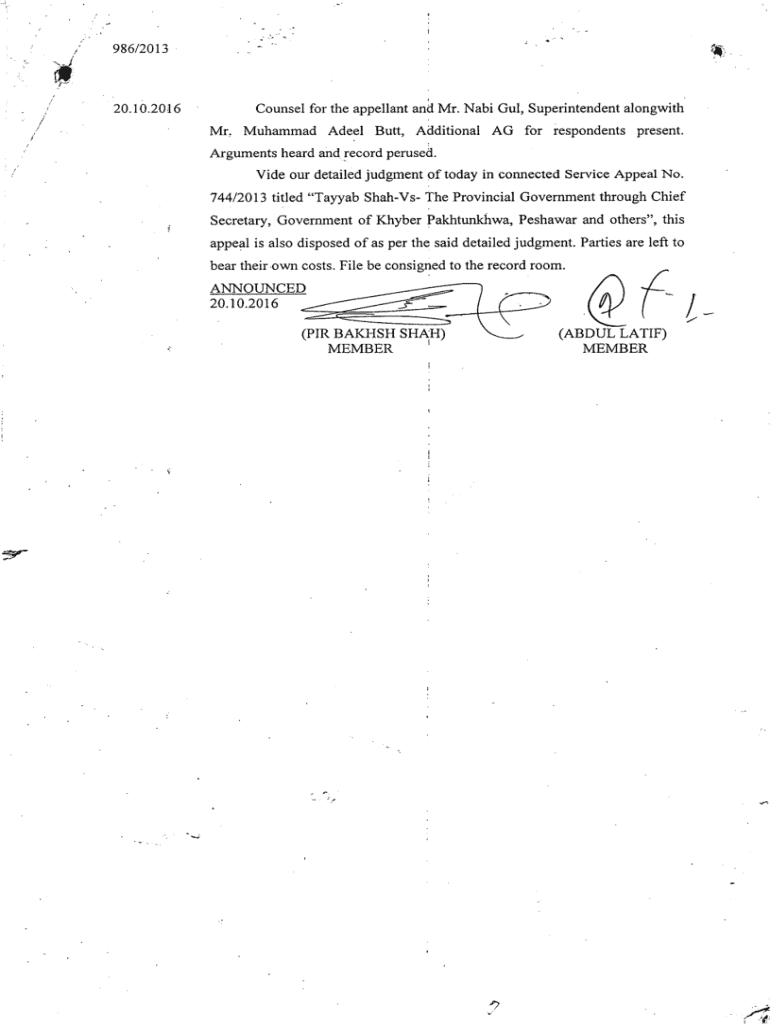 986/2013

20.10.2016

Counsel for the appellant and Mr. Nabi Gul, Superintendent alongwith Mr. Muhammad Adeel Butt, Additional AG for respondents present. Arguments heard and record perused.

Vide our detailed judgment of today in connected Service Appeal No. 744/2013 titled "Tayyab Shah-Vs- The Provincial Government through Chief Secretary, Government of Khyber Pakhtunkhwa, Peshawar and others", this appeal is also disposed of as per the said detailed judgment. Parties are left to bear their own costs. File be consigned to the record room.

ANNOUNCED
20.10.2016

(PIR BAKHSH SHAH)
MEMBER

(ABDUL LATIF)
MEMBER